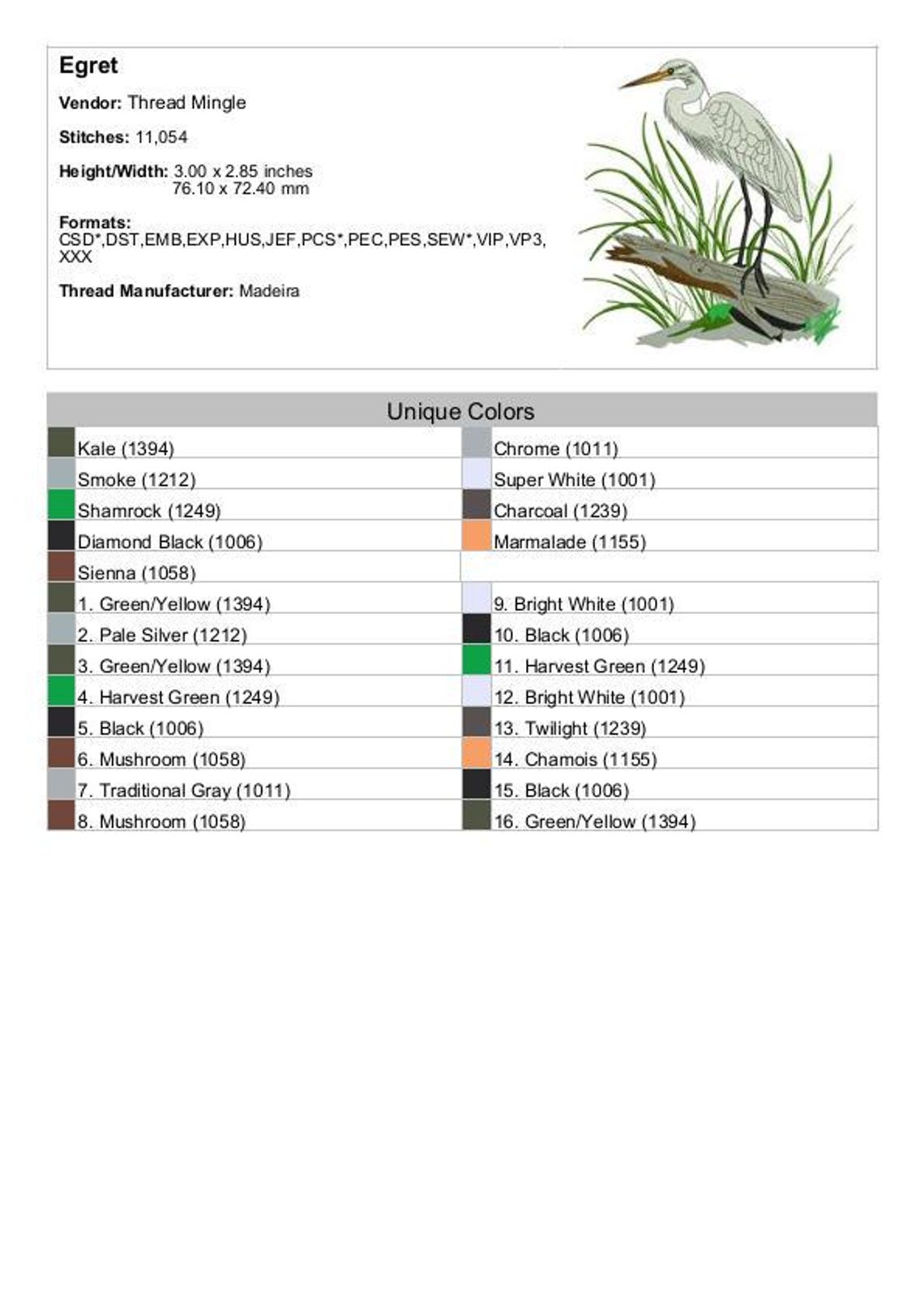 Egret

Vendor: Thread Mingle

Stitches: 11,054

Height/Width: 3.00 x 2.85 inches
76.10 x 72.40 mm

Formats:
CSD*,DST,EMB,EXP,HUS,JEF,PCS*,PEC,PES,SEW*,VIP,VP3,XXX

Thread Manufacturer: Madeira

Unique Colors

Kale (1394)
Smoke (1212)
Shamrock (1249)
Diamond Black (1006)
Sienna (1058)

Chrome (1011)
Super White (1001)
Charcoal (1239)
Marmalade (1155)

1. Green/Yellow (1394)
2. Pale Silver (1212)
3. Green/Yellow (1394)
4. Harvest Green (1249)
5. Black (1006)
6. Mushroom (1058)
7. Traditional Gray (1011)
8. Mushroom (1058)

9. Bright White (1001)
10. Black (1006)
11. Harvest Green (1249)
12. Bright White (1001)
13. Twilight (1239)
14. Chamois (1155)
15. Black (1006)
16. Green/Yellow (1394)